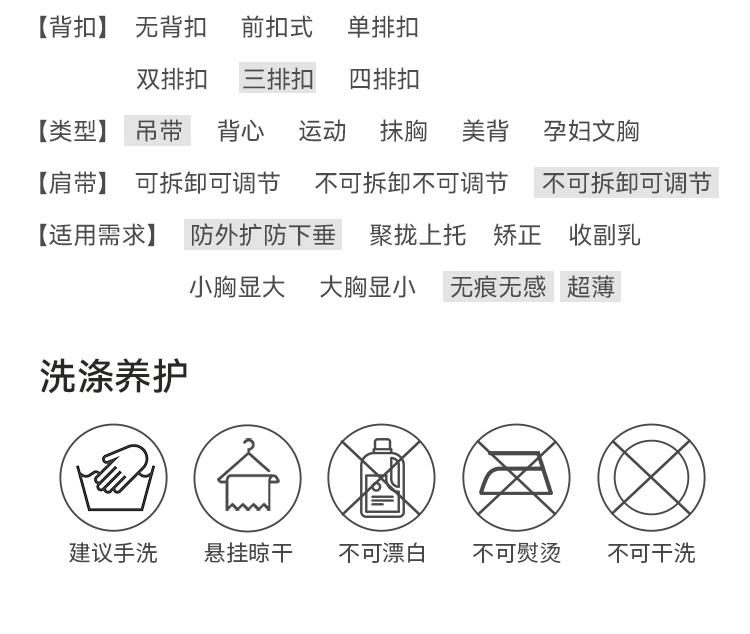 【背扣】 无背扣 前扣式 单排扣
双排扣 三排扣 四排扣
【类型】 吊带 背心 运动 抹胸 美背 孕妇文胸
【肩带】 可拆卸可调节 不可拆卸不可调节 不可拆卸可调节
【适用需求】 防外扩防下垂 聚拢上托 矫正 收副乳
小胸显大 大胸显小 无痕无感 超薄

洗涤养护

建议手洗 悬挂晾干 不可漂白 不可熨烫 不可干洗